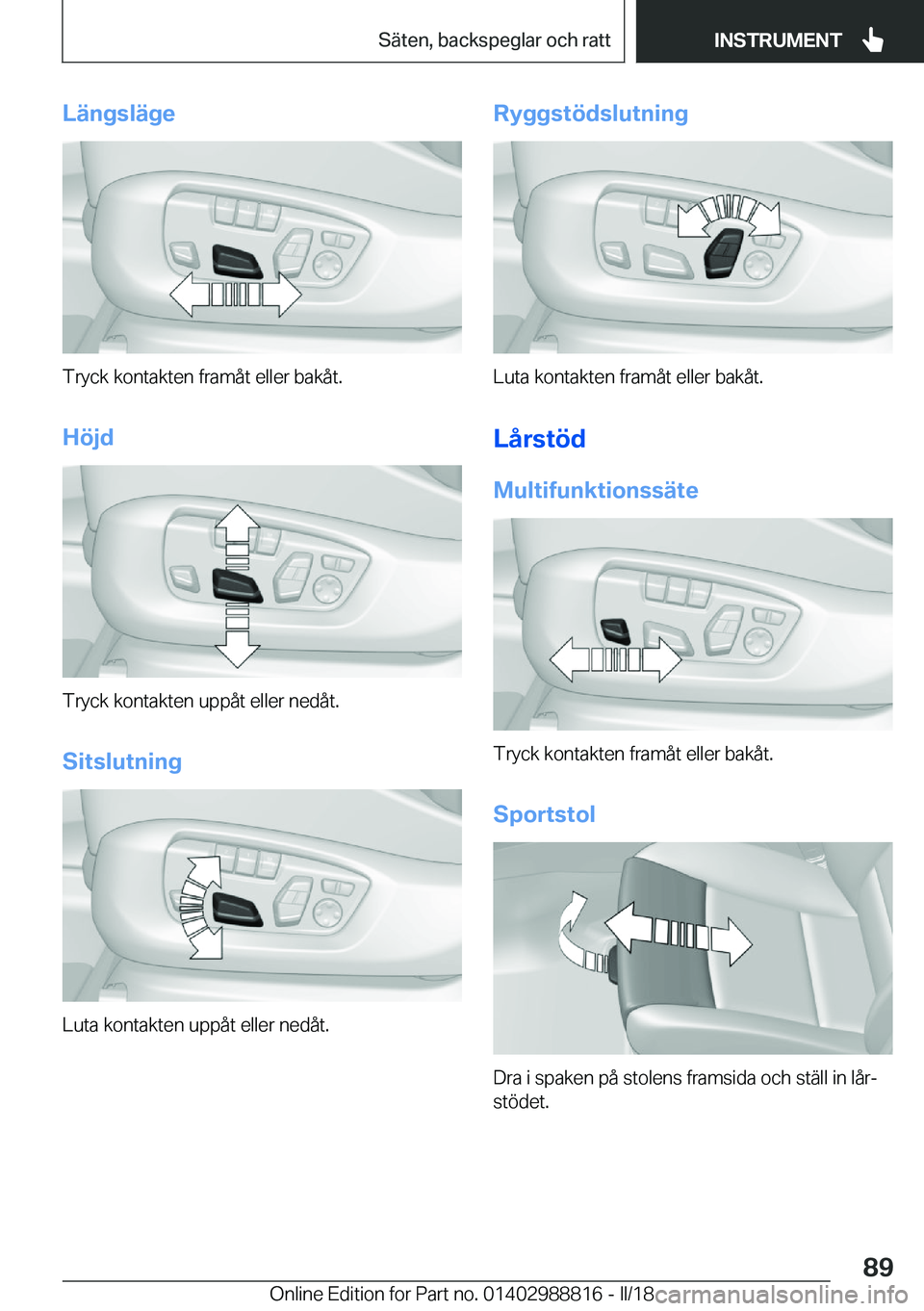 Säten, backspeglar och ratt

INSTRUMENT

Längsläge

Tryck kontakten framåt eller bakåt.

Höjd

Tryck kontakten uppåt eller nedåt.

Sitslutning

Luta kontakten uppåt eller nedåt.

Ryggstödslutning

Luta kontakten framåt eller bakåt.

Lårstöd

Multifunktionssäte

Tryck kontakten framåt eller bakåt.

Sportstol

Dra i spaken på stolens framsida och ställ in lårstödet.

89

Online Edition for Part no. 01402988816 - II/18

carmanualsonline.info